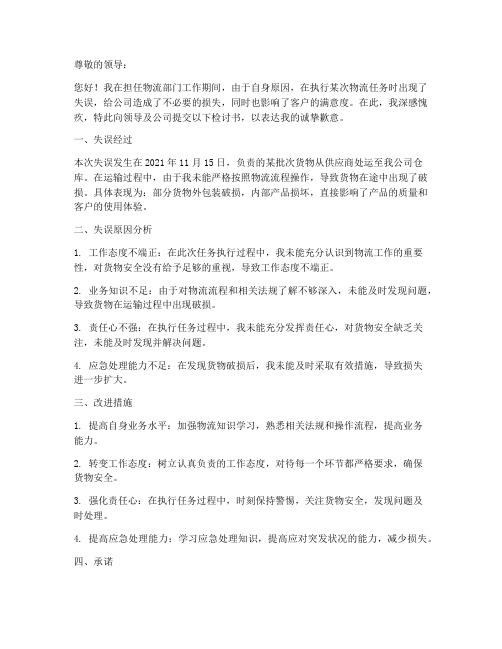 尊敬的领导：

您好！我在担任物流部门工作期间，由于自身原因，在执行某次物流任务时出现了失误，给公司造成了不必要的损失，同时也影响了客户的满意度。在此，我深感愧疚，特此向领导及公司提交以下检讨书，以表达我的诚挚歉意。

一、失误经过

本次失误发生在 2021 年 11 月 15 日，负责的某批次货物从供应商处运至我公司仓库。在运输过程中，由于我未能严格按照物流流程操作，导致货物在途中出现了破损。具体表现为：部分货物外包装破损，内部产品损坏，直接影响了产品的质量和客户的使用体验。

二、失误原因分析

1. 工作态度不端正：在此次任务执行过程中，我未能充分认识到物流工作的重要性，对货物安全没有给予足够的重视，导致工作态度不端正。

2. 业务知识不足：由于对物流流程和相关法规了解不够深入，未能及时发现问题，导致货物在运输过程中出现破损。

3. 责任心不强：在执行任务过程中，我未能充分发挥责任心，对货物安全缺乏关注，未能及时发现并解决问题。

4. 应急处理能力不足：在发现货物破损后，我未能及时采取有效措施，导致损失进一步扩大。

三、改进措施

1. 提高自身业务水平：加强物流知识学习，熟悉相关法规和操作流程，提高业务能力。

2. 转变工作态度：树立认真负责的工作态度，对待每一个环节都严格要求，确保货物安全。

3. 强化责任心：在执行任务过程中，时刻保持警惕，关注货物安全，发现问题及时处理。

4. 提高应急处理能力：学习应急处理知识，提高应对突发状况的能力，减少损失。

四、承诺